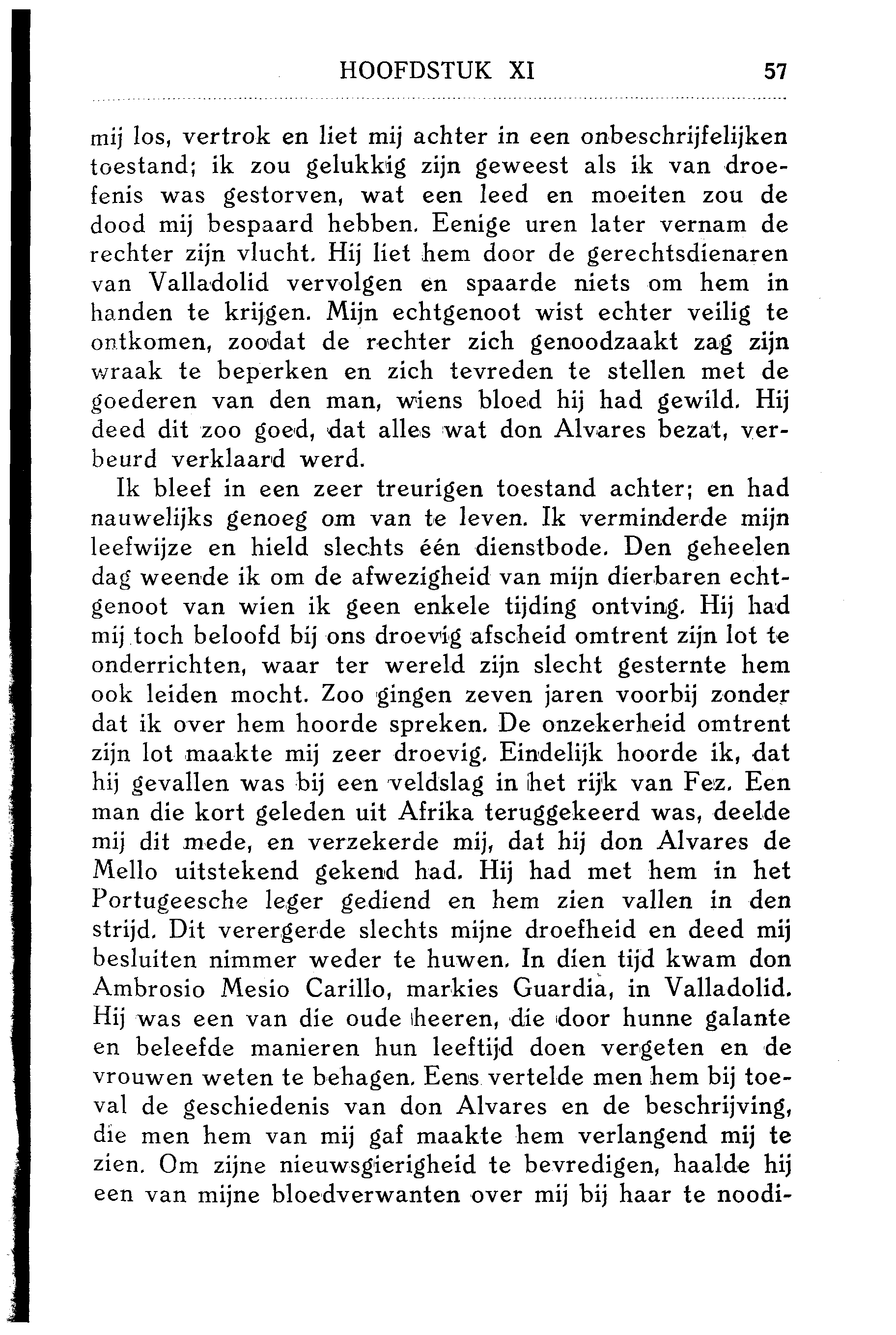 HOOFDSTUK XI 57

mij los, vertrok en liet mij achter in een onbeschrijfelijken toestand; ik zou gelukkig zijn geweest als ik van droefenis was gestorven, wat een leed en moeiten zou de dood mij bespaard hebben. Eenige uren later vernam de rechter zijn vlucht. Hij liet hem door de gerechtsdienaren van Valladolid vervolgen en spaarde niets om hem in handen te krijgen. Mijn echtgenoot wist echter veilig te ontkomen, zoodat de rechter zich genoodzaakt zag zijn wraak te beperken en zich tevreden te stellen met de goederen van den man, wiens bloed hij had gewild. Hij deed dit zoo goed, dat alles wat don Alvares bezat, verbeurd verklaard werd.

Ik bleef in een zeer treurigen toestand achter; en had nauwelijks genoeg om van te leven. Ik verminderde mijn leefwijze en hield slechts één dienstbode. Den geheelen dag weende ik om de afwezigheid van mijn dierbaren echtgenoot van wien ik geen enkele tijding ontving. Hij had mij toch beloofd bij ons droevig afscheid omtrent zijn lot te onderrichten, waar ter wereld zijn slecht gesternte hem ook leiden mocht. Zoo gingen zeven jaren voorbij zonder dat ik over hem hoorde spreken. De onzekerheid omtrent zijn lot maakte mij zeer droevig. Eindelijk hoorde ik, dat hij gevallen was bij een veldslag in het rijk van Fez. Een man die kort geleden uit Afrika teruggekeerd was, deelde mij dit mede, en verzekerde mij, dat hij don Alvares de Mello uitstekend gekend had. Hij had met hem in het Portugeesche leger gediend en hem zien vallen in den strijd. Dit verergerde slechts mijne droefheid en deed mij besluiten nimmer weder te huwen. In dien tijd kwam don Ambrosio Mesio Carillo, markies Guardia, in Valladolid. Hij was een van die oude heeren, die door hunne galante en beleefde manieren hun leeftijd doen vergeten en de vrouwen weten te behagen. Eens vertelde men hem bij toeval de geschiedenis van don Alvares en de beschrijving, die men hem van mij gaf maakte hem verlangend mij te zien. Om zijne nieuwsgierigheid te bevredigen, haalde hij een van mijne bloedverwanten over mij bij haar te noodi-